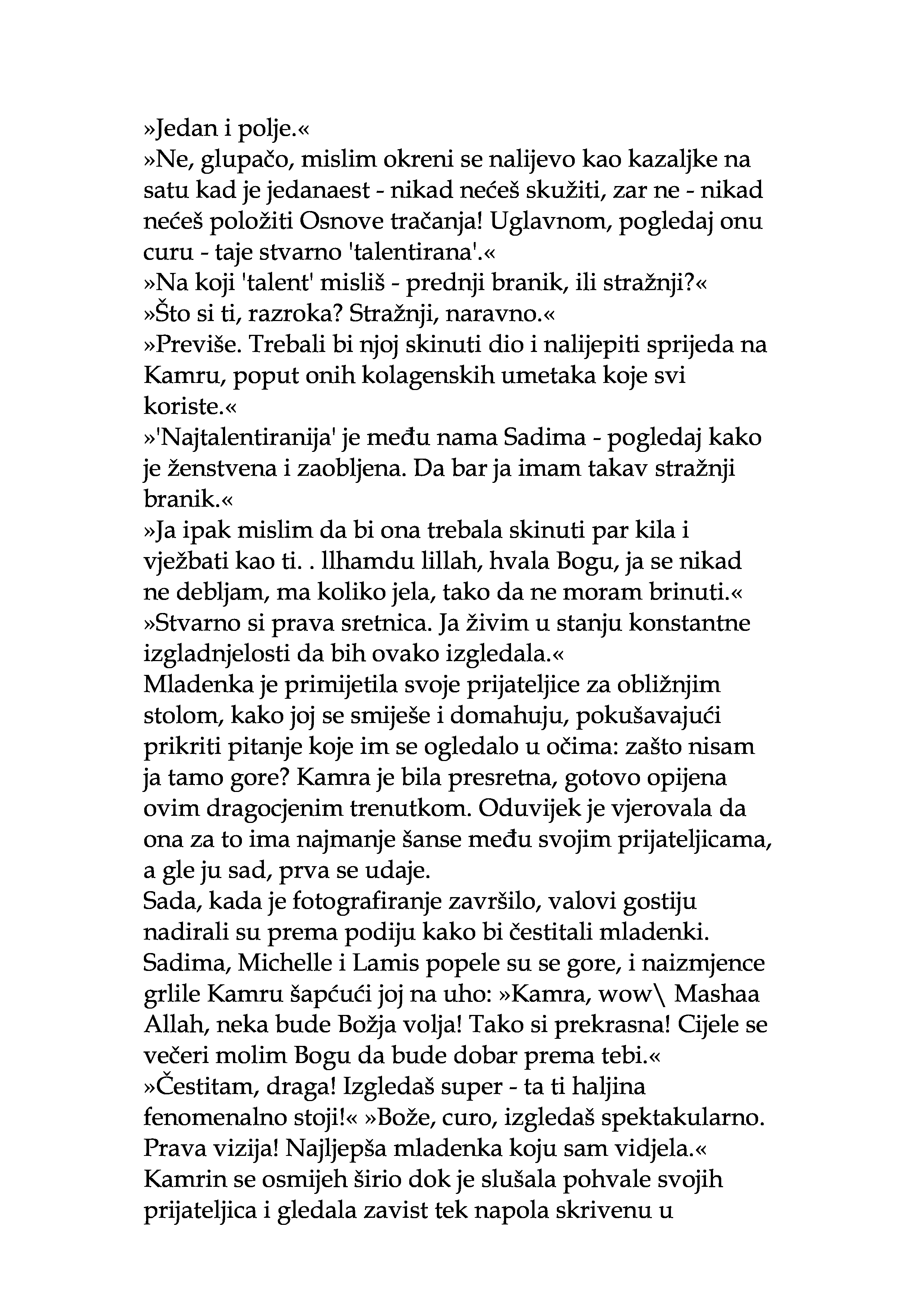 »Jedan i polje.«
»Ne, glupačo, mislim okreni se nalijevo kao kazaljke na satu kad je jedanaest - nikad nećeš skužiti, zar ne - nikad nećeš položiti Osnove tračanja! Uglavnom, pogledaj onu curu - taje stvarno 'talentirana'.«
»Na koji 'talent' misliš - prednji branik, ili stražnji?«
»Što si ti, razroka? Stražnji, naravno.«
»Previše. Trebali bi njoj skinuti dio i nalijepiti sprijeda na Kamru, poput onih kolagenskih umetaka koje svi koriste.«
»'Najtalentiranija' je među nama Sadima - pogledaj kako je ženstvena i zaobljena. Da bar ja imam takav stražnji branik.«
»Ja ipak mislim da bi ona trebala skinuti par kila i vježbati kao ti. . llhamdu lillah, hvala Bogu, ja se nikad ne debljam, ma koliko jela, tako da ne moram brinuti.«
»Stvarno si prava sretnica. Ja živim u stanju konstantne izgladnjelosti da bih ovako izgledala.«
Mladenka je primijetila svoje prijateljice za obližnjim stolom, kako joj se smiješe i domahuju, pokušavajući prikriti pitanje koje im se ogledalo u očima: zašto nisam ja tamo gore? Kamra je bila presretna, gotovo opijena ovim dragocjenim trenutkom. Oduvijek je vjerovala da ona za to ima najmanje šanse među svojim prijateljicama, a gle ju sad, prva se udaje.
Sada, kada je fotografiranje završilo, valovi gostiju nadirali su prema podiju kako bi čestitali mladenki. Sadima, Michelle i Lamis popele su se gore, i naizmjence grlile Kamru šapćući joj na uho: »Kamra, wow\ Mashaa Allah, neka bude Božja volja! Tako si prekrasna! Cijele se večeri molim Bogu da bude dobar prema tebi.«
»Čestitam, draga! Izgledaš super - ta ti haljina fenomenalno stoji!« »Bože, curo, izgledaš spektakularno. Prava vizija! Najljepša mladenka koju sam vidjela.«
Kamrin se osmijeh širio dok je slušala pohvale svojih prijateljica i gledala zavist tek napola skrivenu u